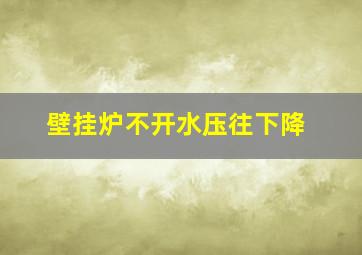 壁挂炉不开水压往下降